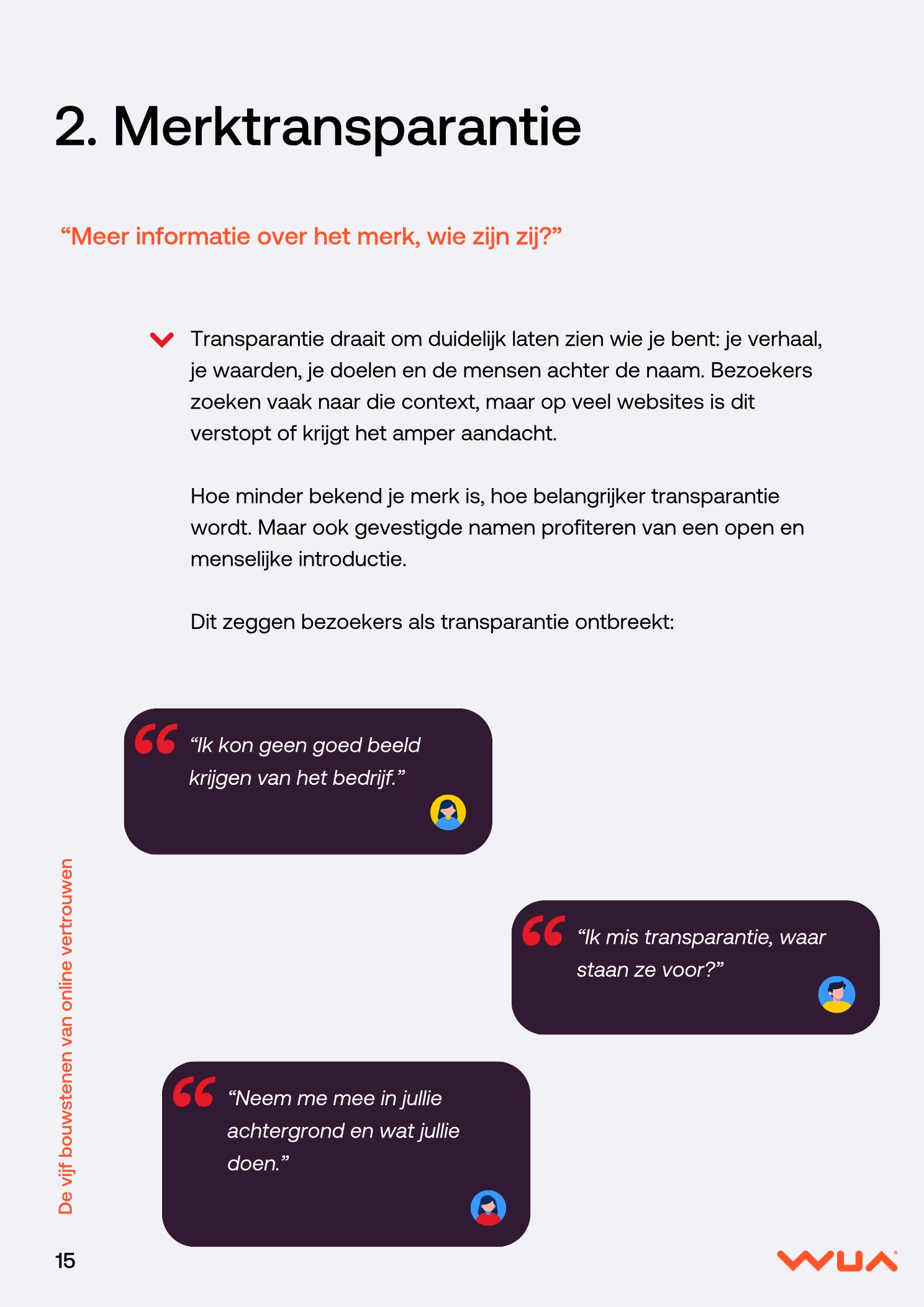 2. Merktransparantie

“Meer informatie over het merk, wie zijn zij?”

Transparantie draait om duidelijk laten zien wie je bent: je verhaal, je waarden, je doelen en de mensen achter de naam. Bezoekers zoeken vaak naar die context, maar op veel websites is dit verstopt of krijgt het amper aandacht.

Hoe minder bekend je merk is, hoe belangrijker transparantie wordt. Maar ook gevestigde namen profiteren van een open en menselijke introductie.

Dit zeggen bezoekers als transparantie ontbreekt:

“Ik kon geen goed beeld krijgen van het bedrijf.”

“Ik mis transparantie, waar staan ze voor?”

“Neem me mee in jullie achtergrond en wat jullie doen.”

De vijf bouwstenen van online vertrouwen

15

WUA